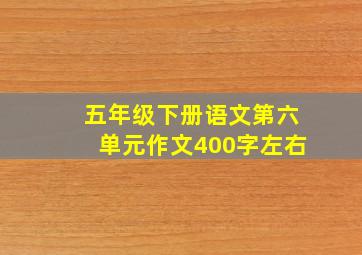 五年级下册语文第六单元作文400字左右